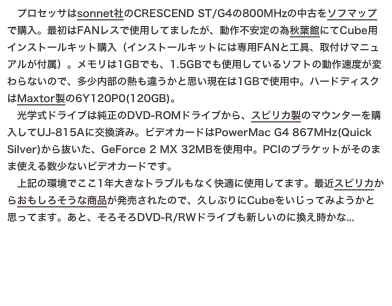 プロセッサはsonnet社のCRESCEND ST/G4の800MHzの中古をソフマップで購入。最初はFANレスで使用してましたが、動作不安定の為秋葉館にてCube用インストールキット購入（インストールキットには専用FANと工具、取付けマニュアルが付属）。メモリは1GBでも、1.5GBでも使用しているソフトの動作速度が変わらないので、多少内部の熱も違うかと思い現在は1GBで使用中。ハードディスクはMaxtor製の6Y120P0(120GB)。

光学式ドライブは純正のDVD-ROMドライブから、スピリカ製のマウンターを購入してUJ-815Aに交換済み。ビデオカードはPowerMac G4 867MHz(Quick Silver)から抜いた、GeForce 2 MX 32MBを使用中。PCIのブラケットがそのまま使える数少ないビデオカードです。

上記の環境でここ1年大きなトラブルもなく快適に使用してます。最近スピリカからおもしろそうな商品が発売されたので、久しぶりにCubeをいじってみようかと思ってます。あと、そろそろDVD-R/RWドライブも新しいのに換え時かな...